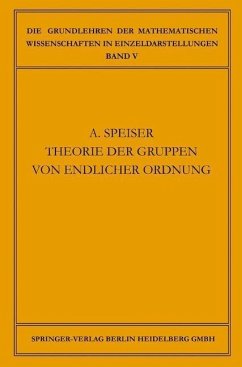 DIE GRUNDLEHREN DER MATHEMATISCHEN WISSENSCHAFTEN IN EINZELDARSTELLUNGEN
BAND V

A. SPEISER
THEORIE DER GRUPPEN
VON ENDLICHER ORDNUNG

SPRINGER-VERLAG BERLIN HEIDELBERG GMBH